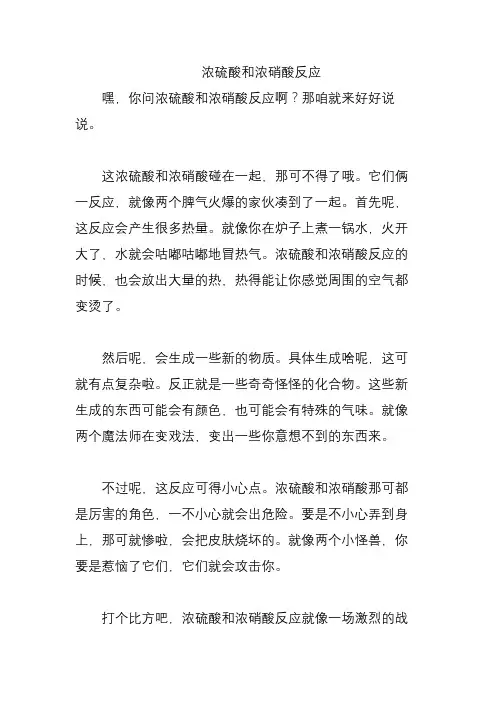 浓硫酸和浓硝酸反应

嘿，你问浓硫酸和浓硝酸反应啊？那咱就来好好说说。

这浓硫酸和浓硝酸碰在一起，那可不得了哦。它们俩一反应，就像两个脾气火爆的家伙凑到了一起。首先呢，这反应会产生很多热量。就像你在炉子上煮一锅水，火开大了，水就会咕嘟咕嘟地冒热气。浓硫酸和浓硝酸反应的时候，也会放出大量的热，热得能让你感觉周围的空气都变烫了。

然后呢，会生成一些新的物质。具体生成啥呢，这可就有点复杂啦。反正就是一些奇奇怪怪的化合物。这些新生成的东西可能会有颜色，也可能会有特殊的气味。就像两个魔法师在变戏法，变出一些你意想不到的东西来。

不过呢，这反应可得小心点。浓硫酸和浓硝酸那可都是厉害的角色，一不小心就会出危险。要是不小心弄到身上，那可就惨啦，会把皮肤烧坏的。就像两个小怪兽，你要是惹恼了它们，它们就会攻击你。

打个比方吧，浓硫酸和浓硝酸反应就像一场激烈的战